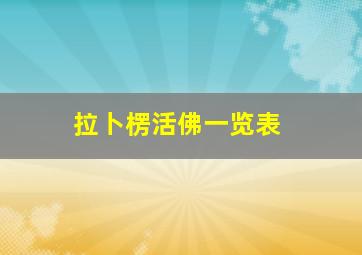 拉卜楞活佛一览表